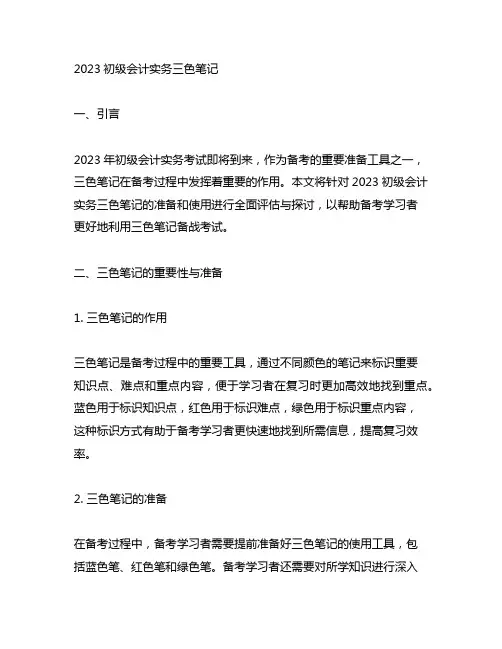 2023 初级会计实务三色笔记

一、引言

2023 年初级会计实务考试即将到来，作为备考的重要准备工具之一，三色笔记在备考过程中发挥着重要的作用。本文将针对 2023 初级会计实务三色笔记的准备和使用进行全面评估与探讨，以帮助备考学习者更好地利用三色笔记备战考试。

二、三色笔记的重要性与准备

1. 三色笔记的作用

三色笔记是备考过程中的重要工具，通过不同颜色的笔记来标识重要知识点、难点和重点内容，便于学习者在复习时更加高效地找到重点。蓝色用于标识知识点，红色用于标识难点，绿色用于标识重点内容，这种标识方式有助于备考学习者更快速地找到所需信息，提高复习效率。

2. 三色笔记的准备

在备考过程中，备考学习者需要提前准备好三色笔记的使用工具，包括蓝色笔、红色笔和绿色笔。备考学习者还需要对所学知识进行深入